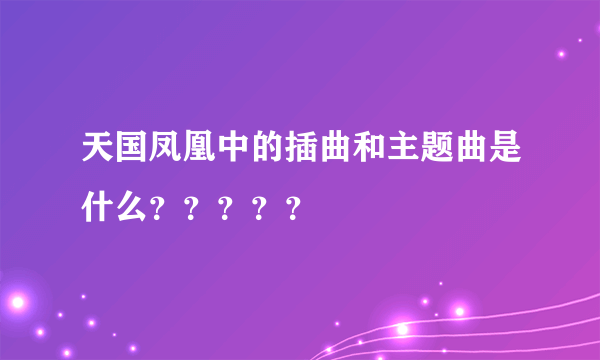 天国凤凰中的插曲和主题曲是什么？？？？？